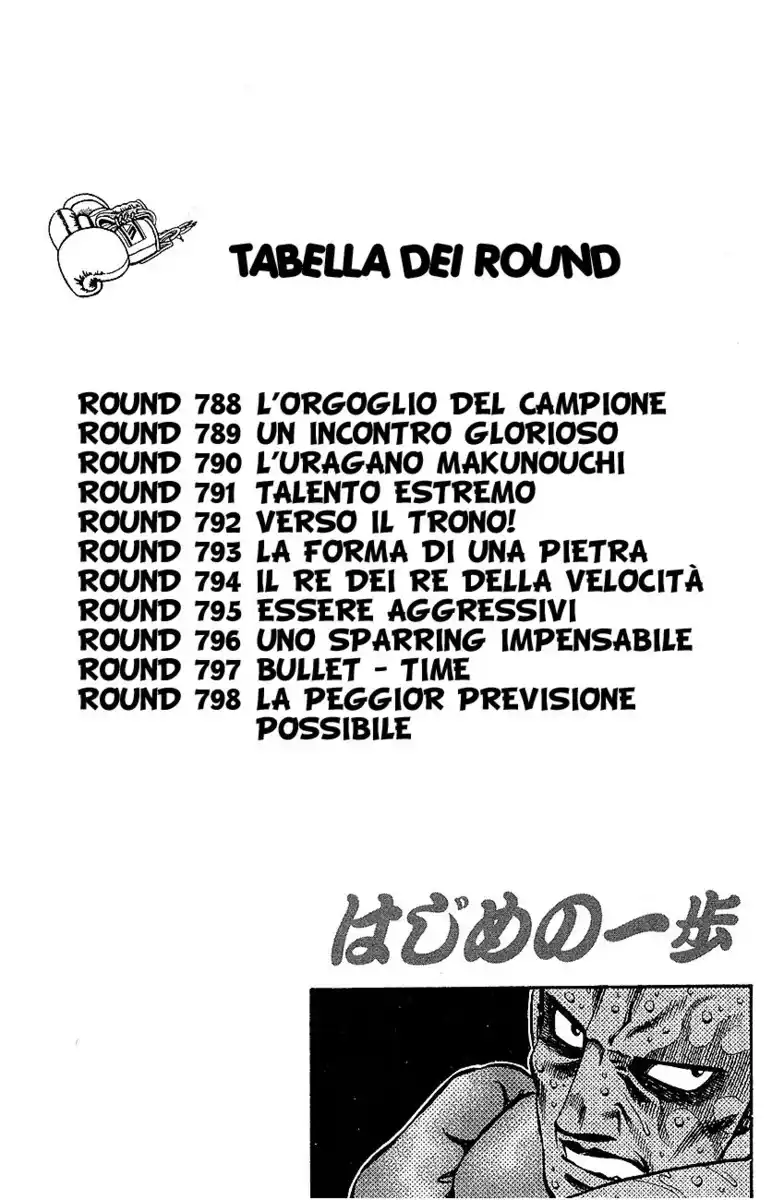 TABELLA DEI ROUND

ROUND 788 L'ORGOGLIO DEL CAMPIONE
ROUND 789 UN INCONTRO GLORIOSO
ROUND 790 L'URAGANO MAKUNOUCHI
ROUND 791 TALENTO ESTREMO
ROUND 792 VERSO IL TRONO!
ROUND 793 LA FORMA DI UNA PIETRA
ROUND 794 IL RE DEI RE DELLA VELOCITÀ
ROUND 795 ESSERE AGGRESSIVI
ROUND 796 UNO SPARRING IMPENSABILE
ROUND 797 BULLET - TIME
ROUND 798 LA PEGGIOR PREVISIONE POSSIBILE

はじめの一歩